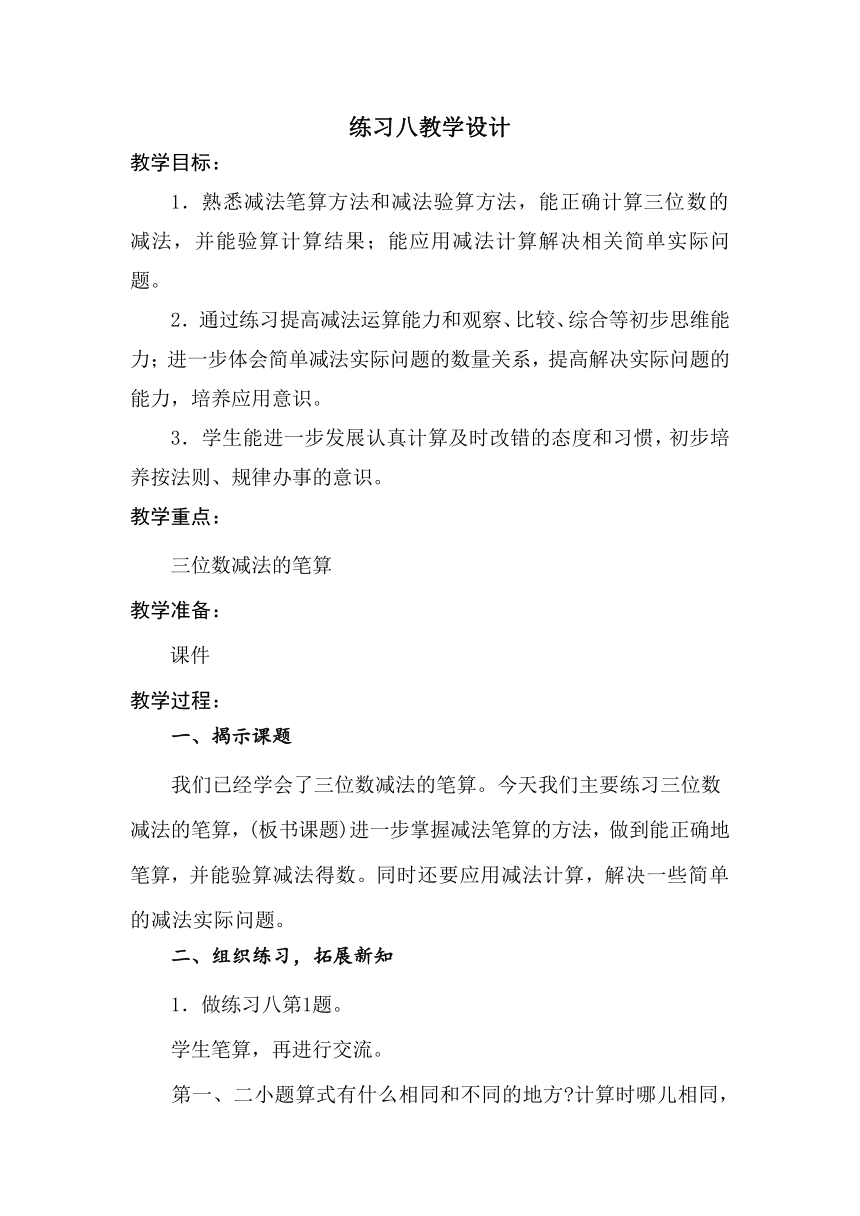 练习八教学设计

教学目标：

1．熟悉减法笔算方法和减法验算方法，能正确计算三位数的减法，并能验算计算结果；能应用减法计算解决相关简单实际问题。

2．通过练习提高减法运算能力和观察、比较、综合等初步思维能力；进一步体会简单减法实际问题的数量关系，提高解决实际问题的能力，培养应用意识。

3．学生能进一步发展认真计算及时改错的态度和习惯，初步培养按法则、规律办事的意识。

教学重点：

三位数减法的笔算

教学准备：

课件

教学过程：

一、揭示课题

我们已经学会了三位数减法的笔算。今天我们主要练习三位数减法的笔算，(板书课题)进一步掌握减法笔算的方法，做到能正确地笔算，并能验算减法得数。同时还要应用减法计算，解决一些简单的减法实际问题。

二、组织练习，拓展新知

1．做练习八第1题。

学生笔算，再进行交流。

第一、二小题算式有什么相同和不同的地方?计算时哪儿相同，